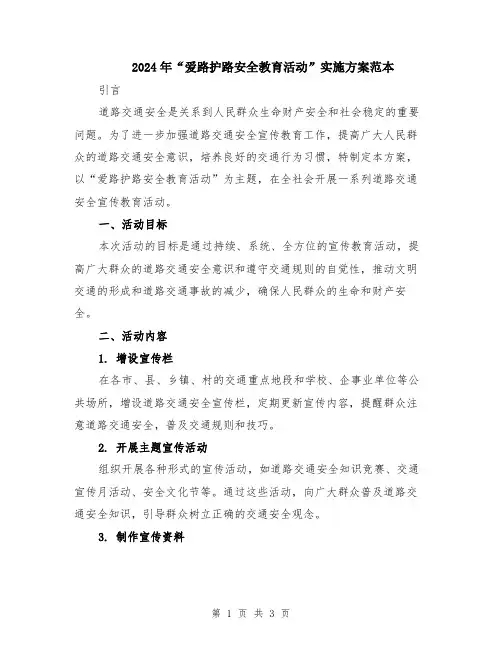 2024年“爱路护路安全教育活动”实施方案范本

引言

道路交通安全是关系到人民群众生命财产安全和社会稳定的重要问题。为了进一步加强道路交通安全宣传教育工作，提高广大人民群众的道路交通安全意识，培养良好的交通行为习惯，特制定本方案，以“爱路护路安全教育活动”为主题，在全社会开展一系列道路交通安全宣传教育活动。

一、活动目标

本次活动的目标是通过持续、系统、全方位的宣传教育活动，提高广大群众的道路交通安全意识和遵守交通规则的自觉性，推动文明交通的形成和道路交通事故的减少，确保人民群众的生命和财产安全。

二、活动内容

1. 增设宣传栏

在各市、县、乡镇、村的交通重点地段和学校、企事业单位等公共场所，增设道路交通安全宣传栏，定期更新宣传内容，提醒群众注意道路交通安全，普及交通规则和技巧。

2. 开展主题宣传活动

组织开展各种形式的宣传活动，如道路交通安全知识竞赛、交通宣传月活动、安全文化节等。通过这些活动，向广大群众普及道路交通安全知识，引导群众树立正确的交通安全观念。

3. 制作宣传资料

第 1 页 共 3 页